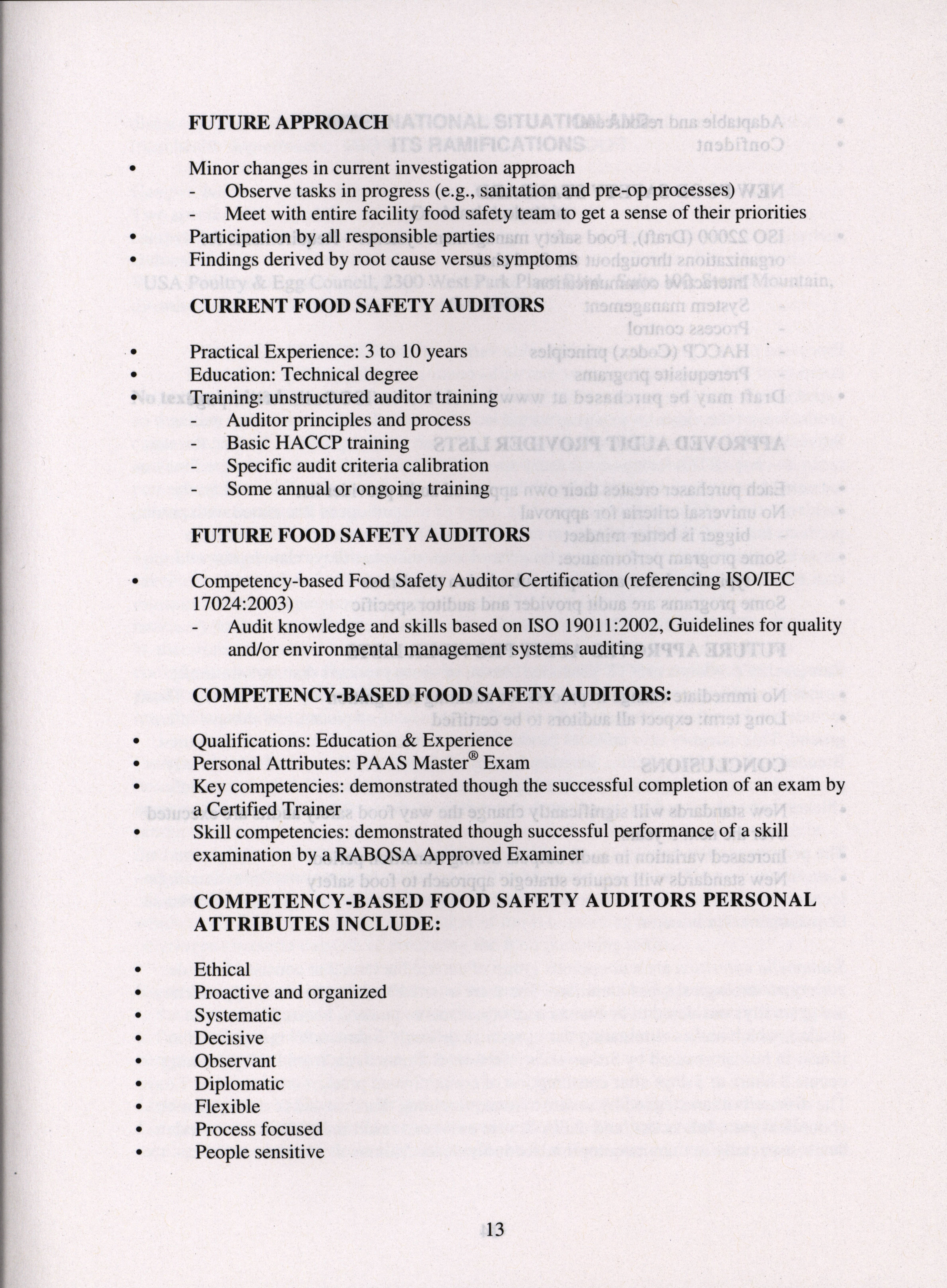 FUTURE APPROACH

• Minor changes in current investigation approach
- Observe tasks in progress (e.g., sanitation and pre-op processes)
- Meet with entire facility food safety team to get a sense of their priorities
• Participation by all responsible parties
• Findings derived by root cause versus symptoms

CURRENT FOOD SAFETY AUDITORS

• Practical Experience: 3 to 10 years
• Education: Technical degree
• Training: unstructured auditor training
- Auditor principles and process
- Basic HACCP training
- Specific audit criteria calibration
- Some annual or ongoing training

FUTURE FOOD SAFETY AUDITORS

• Competency-based Food Safety Auditor Certification (referencing ISO/IEC 17024:2003)
- Audit knowledge and skills based on ISO 19011:2002, Guidelines for quality and/or environmental management systems auditing

COMPETENCY-BASED FOOD SAFETY AUDITORS:

• Qualifications: Education & Experience
• Personal Attributes: PAAS Master® Exam
• Key competencies: demonstrated though the successful completion of an exam by a Certified Trainer
• Skill competencies: demonstrated though successful performance of a skill examination by a RABQSA Approved Examiner

COMPETENCY-BASED FOOD SAFETY AUDITORS PERSONAL ATTRIBUTES INCLUDE:

• Ethical
• Proactive and organized
• Systematic
• Decisive
• Observant
• Diplomatic
• Flexible
• Process focused
• People sensitive

13